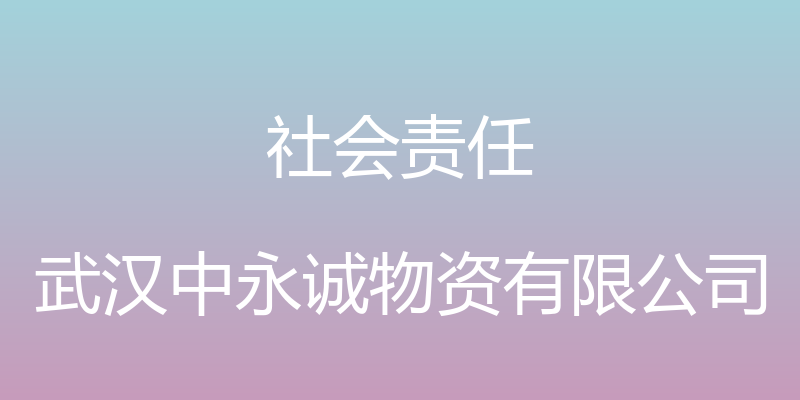 社会责任

武汉中永诚物资有限公司